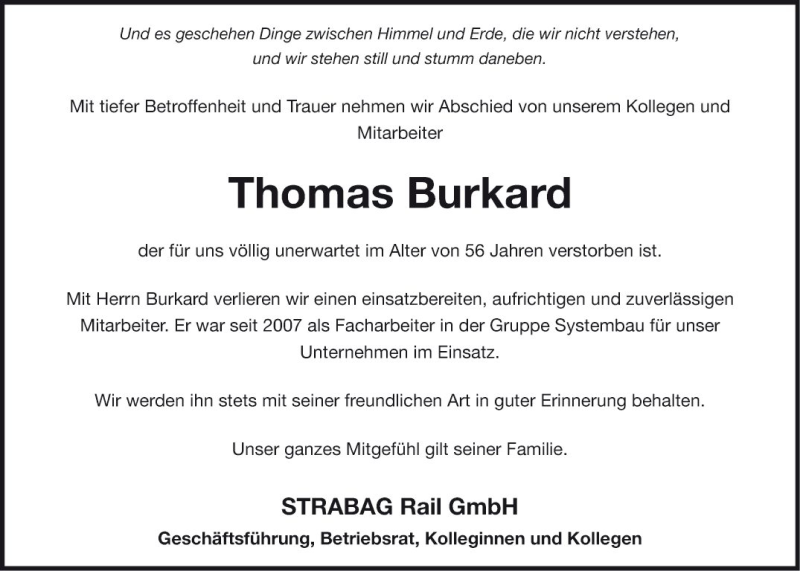 Und es geschehen Dinge zwischen Himmel und Erde, die wir nicht verstehen, und wir stehen still und stumm daneben.

Mit tiefer Betroffenheit und Trauer nehmen wir Abschied von unserem Kollegen und Mitarbeiter

Thomas Burkard

der für uns völlig unerwartet im Alter von 56 Jahren verstorben ist.

Mit Herrn Burkard verlieren wir einen einsatzbereiten, aufrichtigen und zuverlässigen Mitarbeiter. Er war seit 2007 als Facharbeiter in der Gruppe Systembau für unser Unternehmen im Einsatz.

Wir werden ihn stets mit seiner freundlichen Art in guter Erinnerung behalten.

Unser ganzes Mitgefühl gilt seiner Familie.

STRABAG Rail GmbH

Geschäftsführung, Betriebsrat, Kolleginnen und Kollegen